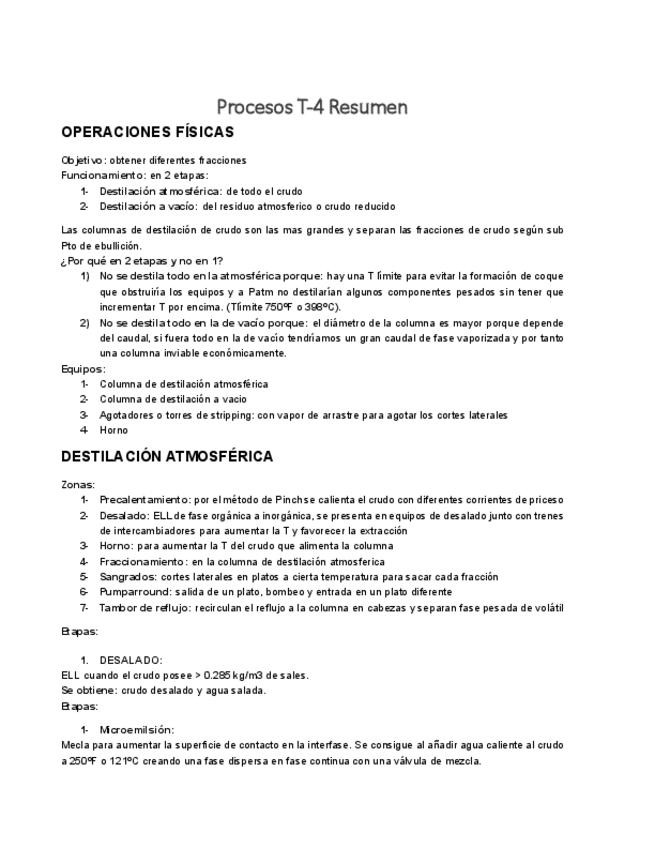 Procesos T-4 Resumen

OPERACIONES FÍSICAS

Objetivo: obtener diferentes fracciones
Funcionamiento: en 2 etapas:
1- Destilación atmosférica: de todo el crudo
2- Destilación a vacío: del residuo atmosferico o crudo reducido

Las columnas de destilación de crudo son las mas grandes y separan las fracciones de crudo según sub Pto de ebullición.
¿Por qué en 2 etapas y no en 1?
1) No se destila todo en la atmosférica porque: hay una T límite para evitar la formación de coque que obstruiría los equipos y a Patm no destilarían algunos componentes pesados sin tener que incrementar T por encima. (Tlímite 750ºF o 398ºC).
2) No se destila todo en la de vacío porque: el diámetro de la columna es mayor porque depende del caudal, si fuera todo en la de vacío tendríamos un gran caudal de fase vaporizada y por tanto una columna inviable económicamente.
Equipos:
1- Columna de destilación atmosférica
2- Columna de destilación a vacio
3- Agotadores o torres de stripping: con vapor de arrastre para agotar los cortes laterales
4- Horno

DESTILACIÓN ATMOSFÉRICA

Zonas:
1- Precalentamiento: por el método de Pinch se calienta el crudo con diferentes corrientes de priceso
2- Desalado: ELL de fase orgánica a inorgánica, se presenta en equipos de desalado junto con trenes de intercambiadores para aumentar la T y favorecer la extracción
3- Horno: para aumentar la T del crudo que alimenta la columna
4- Fraccionamiento: en la columna de destilación atmosferica
5- Sangrados: cortes laterales en platos a cierta temperatura para sacar cada fracción
6- Pumparround: salida de un plato, bombeo y entrada en un plato diferente
7- Tambor de reflujo: recirculan el reflujo a la columna en cabezas y separan fase pesada de volátil

Etapas:

1. DESALADO:
ELL cuando el crudo posee > 0.285 kg/m3 de sales.
Se obtiene: crudo desalado y agua salada.
Etapas:

1- Microemilsión:
Mecla para aumentar la superficie de contacto en la interfase. Se consigue al añadir agua caliente al crudo a 250ºF o 121ºC creando una fase dispersa en fase continua con una válvula de mezcla.